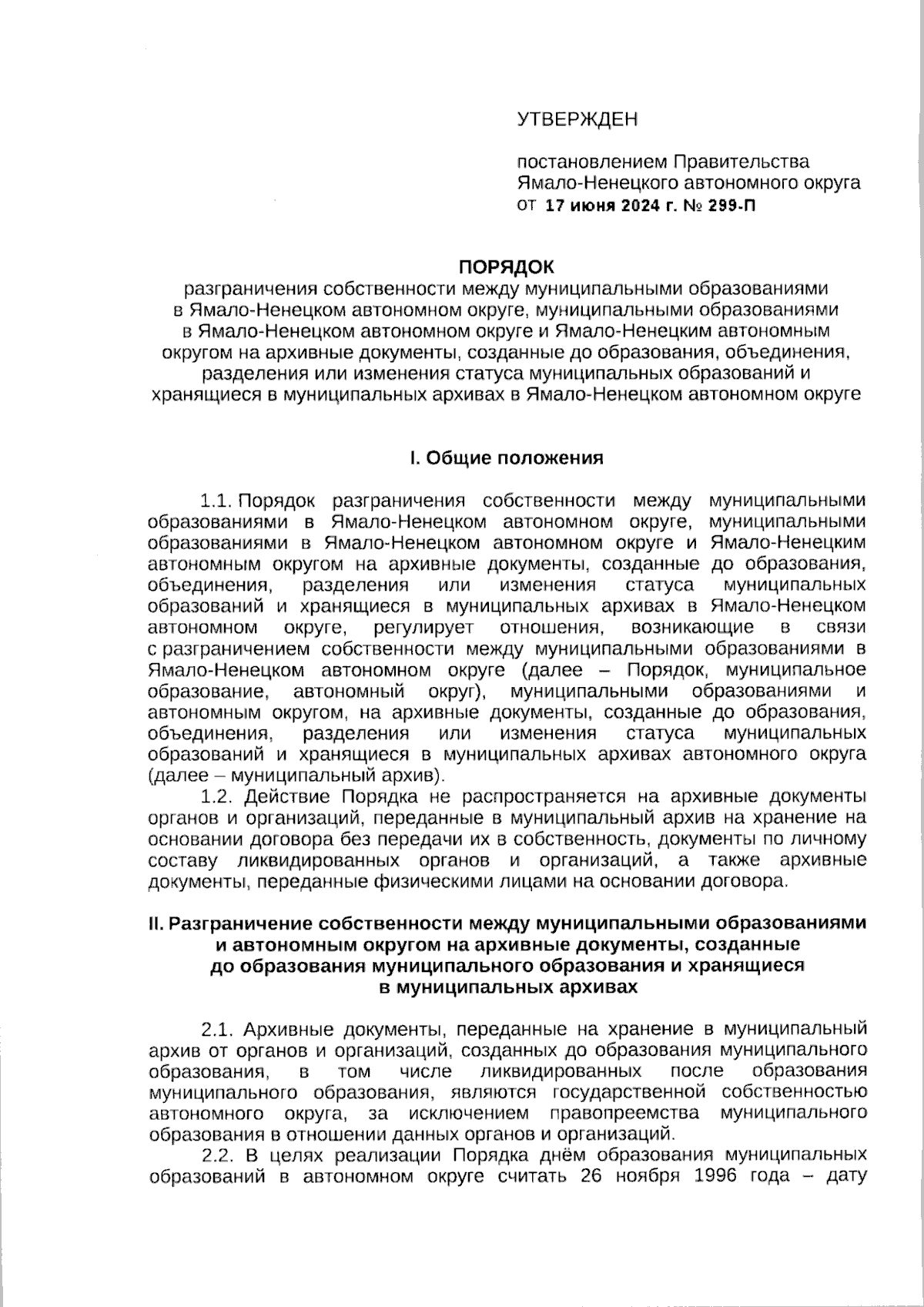 УТВЕРЖДЕН

постановлением Правительства Ямало-Ненецкого автономного округа от 17 июня 2024 г. № 299-П

ПОРЯДОК
разграничения собственности между муниципальными образованиями в Ямало-Ненецком автономном округе, муниципальными образованиями в Ямало-Ненецком автономном округе и Ямало-Ненецким автономным округом на архивные документы, созданные до образования, объединения, разделения или изменения статуса муниципальных образований и хранящиеся в муниципальных архивах в Ямало-Ненецком автономном округе

I. Общие положения

1.1. Порядок разграничения собственности между муниципальными образованиями в Ямало-Ненецком автономном округе, муниципальными образованиями в Ямало-Ненецком автономном округе и Ямало-Ненецким автономным округом на архивные документы, созданные до образования, объединения, разделения или изменения статуса муниципальных образований и хранящиеся в муниципальных архивах в Ямало-Ненецком автономном округе, регулирует отношения, возникающие в связи с разграничением собственности между муниципальными образованиями в Ямало-Ненецком автономном округе (далее – Порядок, муниципальное образование, автономный округ), муниципальными образованиями и автономным округом, на архивные документы, созданные до образования, объединения, разделения или изменения статуса муниципальных образований и хранящиеся в муниципальных архивах автономного округа (далее – муниципальный архив).
1.2. Действие Порядка не распространяется на архивные документы органов и организаций, переданные в муниципальный архив на хранение на основании договора без передачи их в собственность, документы по личному составу ликвидированных органов и организаций, а также архивные документы, переданные физическими лицами на основании договора.

II. Разграничение собственности между муниципальными образованиями и автономным округом на архивные документы, созданные до образования муниципального образования и хранящиеся в муниципальных архивах

2.1. Архивные документы, переданные на хранение в муниципальный архив от органов и организаций, созданных до образования муниципального образования, в том числе ликвидированных после образования муниципального образования, являются государственной собственностью автономного округа, за исключением правопреемства муниципального образования в отношении данных органов и организаций.
2.2. В целях реализации Порядка днём образования муниципальных образований в автономном округе считать 26 ноября 1996 года – дату